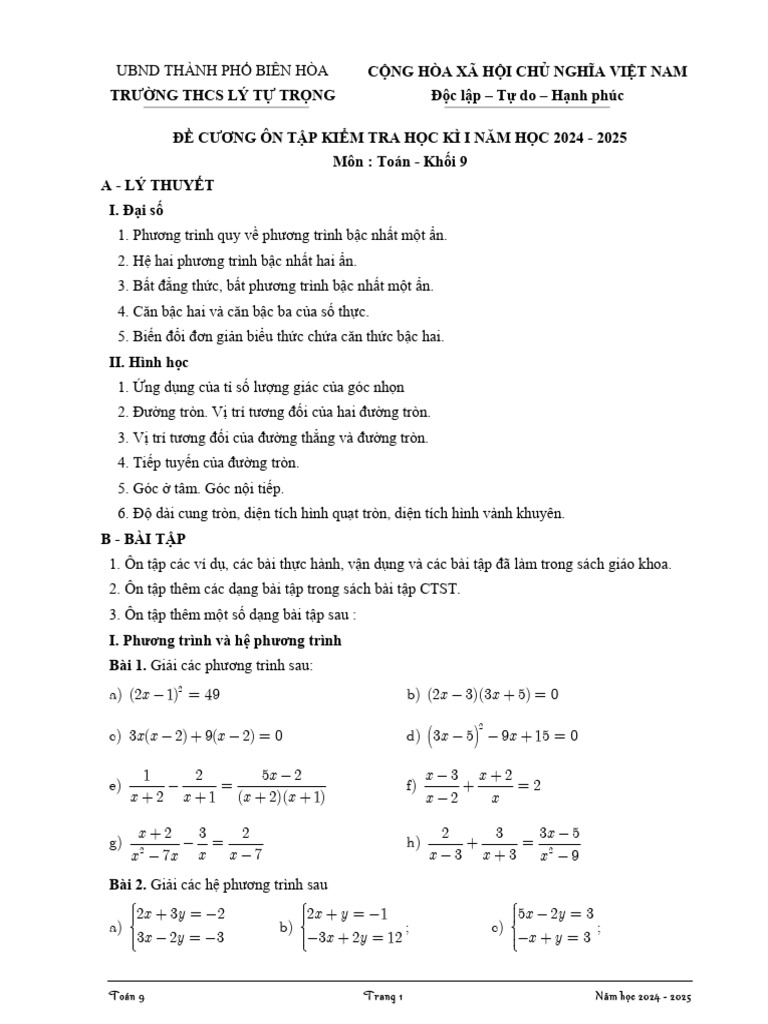 UBND THÀNH PHỐ BIÊN HÒA
TRƯỜNG THCS LÝ TỰ TRỌNG

CỘNG HÒA XÃ HỘI CHỦ NGHĨA VIỆT NAM
Độc lập – Tự do – Hạnh phúc

ĐỀ CƯƠNG ÔN TẬP KIỂM TRA HỌC KÌ I NĂM HỌC 2024 - 2025
Môn : Toán - Khối 9

A - LÝ THUYẾT

I. Đại số

1. Phương trình quy về phương trình bậc nhất một ẩn.
2. Hệ hai phương trình bậc nhất hai ẩn.
3. Bất đẳng thức, bất phương trình bậc nhất một ẩn.
4. Căn bậc hai và căn bậc ba của số thực.
5. Biến đổi đơn giản biểu thức chứa căn thức bậc hai.

II. Hình học

1. Ứng dụng của tỉ số lượng giác của góc nhọn
2. Đường tròn. Vị trí tương đối của hai đường tròn.
3. Vị trí tương đối của đường thẳng và đường tròn.
4. Tiếp tuyến của đường tròn.
5. Góc ở tâm. Góc nội tiếp.
6. Độ dài cung tròn, diện tích hình quạt tròn, diện tích hình vành khuyên.

B - BÀI TẬP

1. Ôn tập các ví dụ, các bài thực hành, vận dụng và các bài tập đã làm trong sách giáo khoa.
2. Ôn tập thêm các dạng bài tập trong sách bài tập CTST.
3. Ôn tập thêm một số dạng bài tập sau :

I. Phương trình và hệ phương trình

Bài 1. Giải các phương trình sau:

a) $(2x-1)^2 = 49$

b) $(2x-3)(3x+5) = 0$

c) $3x(x-2) + 9(x-2) = 0$

d) $(3x-5)^2 - 9x + 15 = 0$

e) $\frac{1}{x+2} - \frac{2}{x+1} = \frac{5x-2}{(x+2)(x+1)}$

f) $\frac{x-3}{x-2} + \frac{x+2}{x} = 2$

g) $\frac{x+2}{x^2-7x} - \frac{3}{x} = \frac{2}{x-7}$

h) $\frac{2}{x-3} + \frac{3}{x+3} = \frac{3x-5}{x^2-9}$

Bài 2. Giải các hệ phương trình sau

a) $\begin{cases} 2x+3y=-2 \\ 3x-2y=-3 \end{cases}$

b) $\begin{cases} 2x+y=-1 \\ -3x+2y=12 \end{cases}$;

c) $\begin{cases} 5x-2y=3 \\ -x+y=3 \end{cases}$;

Toán 9	Trang 1	Năm học 2024 - 2025